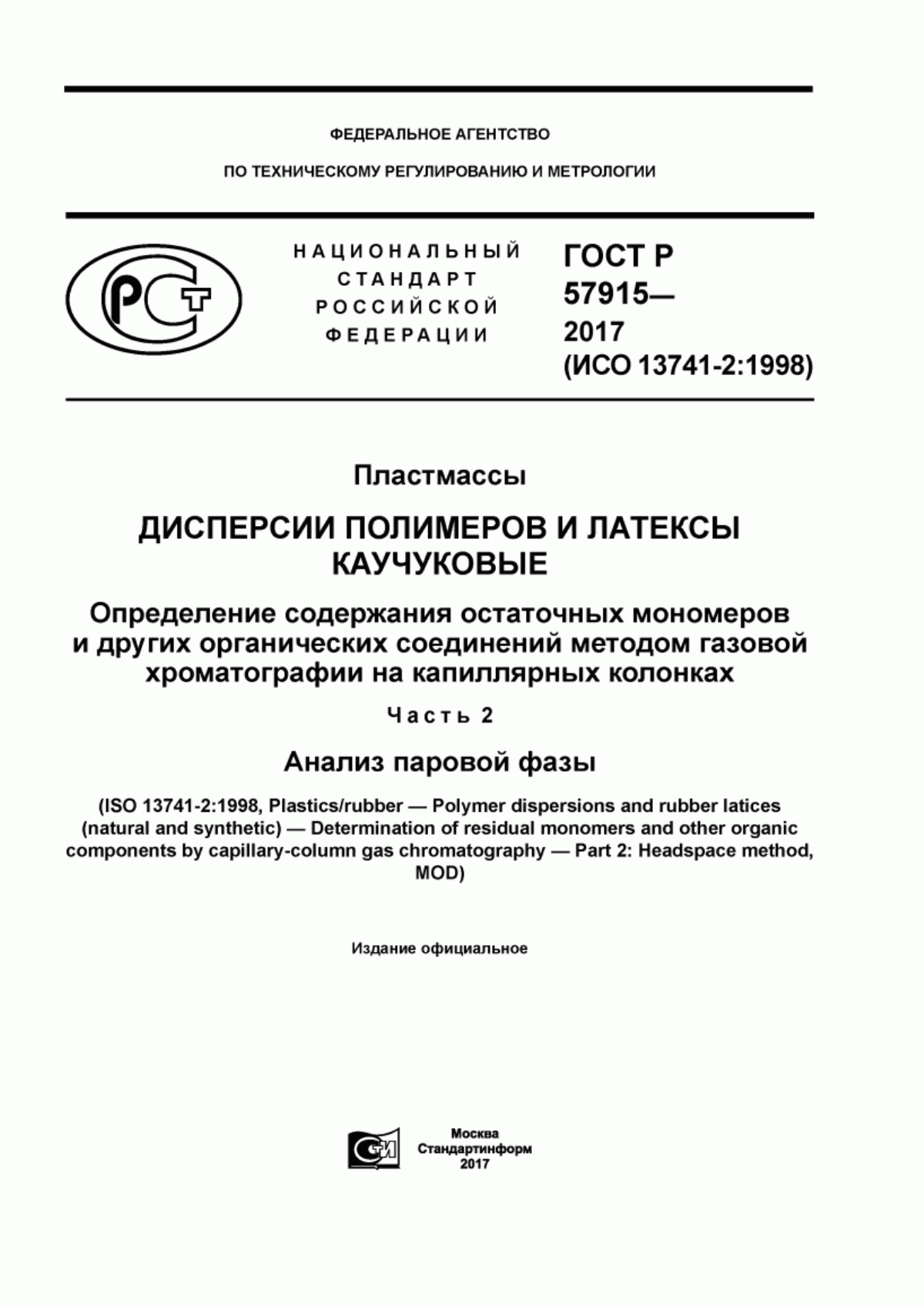 ФЕДЕРАЛЬНОЕ АГЕНТСТВО

ПО ТЕХНИЧЕСКОМУ РЕГУЛИРОВАНИЮ И МЕТРОЛОГИИ

РСТ

НАЦИОНАЛЬНЫЙ СТАНДАРТ РОССИЙСКОЙ ФЕДЕРАЦИИ

ГОСТ Р 57915— 2017 (ИСО 13741-2:1998)

Пластмассы

ДИСПЕРСИИ ПОЛИМЕРОВ И ЛАТЕКСЫ КАУЧУКОВЫЕ

Определение содержания остаточных мономеров и других органических соединений методом газовой хроматографии на капиллярных колонках

Часть 2

Анализ паровой фазы

(ISO 13741-2:1998, Plastics/rubber — Polymer dispersions and rubber latices (natural and synthetic) — Determination of residual monomers and other organic components by capillary-column gas chromatography — Part 2: Headspace method, MOD)

Издание официальное

СИ

Москва
Стандартинформ
2017